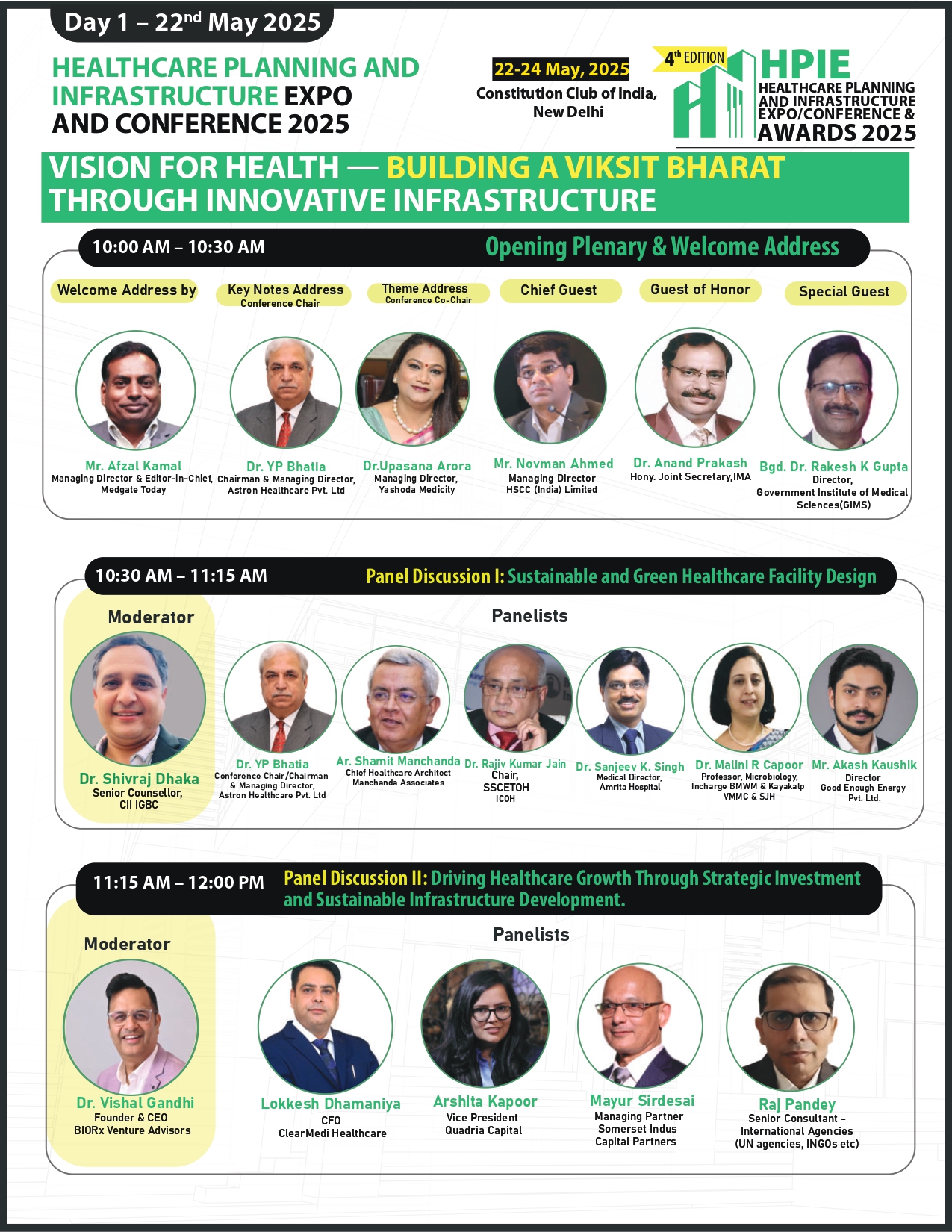 Day 1 – 22$^{nd}$ May 2025

HEALTHCARE PLANNING AND INFRASTRUCTURE EXPO AND CONFERENCE 2025

22-24 May, 2025
Constitution Club of India, New Delhi

4$^{th}$ EDITION
HPIE
HEALTHCARE PLANNING AND INFRASTRUCTURE EXPO/CONFERENCE & AWARDS 2025

VISION FOR HEALTH — BUILDING A VIKSIT BHARAT THROUGH INNOVATIVE INFRASTRUCTURE

10:00 AM – 10:30 AM Opening Plenary & Welcome Address

Welcome Address by
Mr. Afzal Kamal
Managing Director & Editor-in-Chief, Medgate Today

Key Notes Address
Conference Chair
Dr. YP Bhatia
Chairman & Managing Director, Astron Healthcare Pvt. Ltd

Theme Address
Conference Co-Chair
Dr.Upasana Arora
Managing Director, Yashoda Medicity

Chief Guest
Mr. Novman Ahmed
Managing Director
HSCC (India) Limited

Guest of Honor
Dr. Anand Prakash
Hony. Joint Secretary,IMA

Special Guest
Bgd. Dr. Rakesh K Gupta
Director,
Government Institute of Medical Sciences(GIMS)

10:30 AM – 11:15 AM Panel Discussion I: Sustainable and Green Healthcare Facility Design

Moderator
Dr. Shivraj Dhaka
Senior Counsellor,
CII IGBC

Panelists
Dr. YP Bhatia
Conference Chair/Chairman & Managing Director, Astron Healthcare Pvt. Ltd

Ar. Shamit Manchanda
Chief Healthcare Architect
Manchanda Associates

Dr. Rajiv Kumar Jain
Chair,
SSCETOH
ICOH

Dr. Sanjeev K. Singh
Medical Director,
Amrita Hospital

Dr. Malini R Capoor
Professor, Microbiology,
Incharge BMWM & Kayakalp
VMMC & SJH

Mr. Akash Kaushik
Director
Good Enough Energy
Pvt. Ltd.

11:15 AM – 12:00 PM Panel Discussion II: Driving Healthcare Growth Through Strategic Investment and Sustainable Infrastructure Development.

Moderator
Dr. Vishal Gandhi
Founder & CEO
BIORx Venture Advisors

Panelists
Lokkesh Dhamaniya
CFO
ClearMedi Healthcare

Arshita Kapoor
Vice President
Quadria Capital

Mayur Sirdesai
Managing Partner
Somerset Indus
Capital Partners

Raj Pandey
Senior Consultant - International Agencies
(UN agencies, INGOs etc)